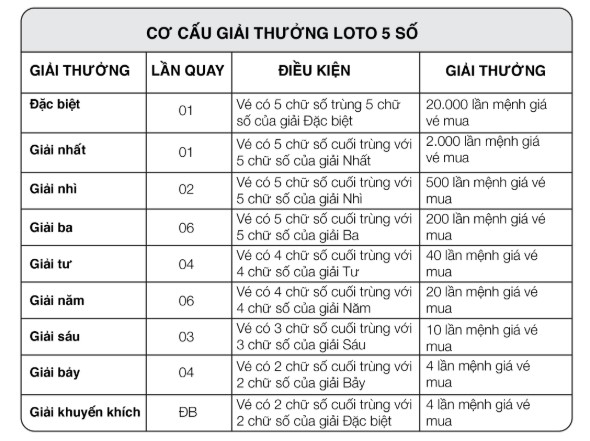 CƠ CẤU GIẢI THƯỞNG LOTO 5 SỐ

| GIẢI THƯỞNG | LẦN QUAY | ĐIỀU KIỆN | GIẢI THƯỞNG |
|---|---|---|---|
| Đặc biệt | 01 | Vé có 5 chữ số trùng 5 chữ số của giải Đặc biệt | 20.000 lần mệnh giá vé mua |
| Giải nhất | 01 | Vé có 5 chữ số cuối trùng với 5 chữ số của giải Nhất | 2.000 lần mệnh giá vé mua |
| Giải nhì | 02 | Vé có 5 chữ số cuối trùng với 5 chữ số của giải Nhì | 500 lần mệnh giá vé mua |
| Giải ba | 06 | Vé có 5 chữ số cuối trùng với 5 chữ số của giải Ba | 200 lần mệnh giá vé mua |
| Giải tư | 04 | Vé có 4 chữ số cuối trùng với 4 chữ số của giải Tư | 40 lần mệnh giá vé mua |
| Giải năm | 06 | Vé có 4 chữ số cuối trùng với 4 chữ số của giải Năm | 20 lần mệnh giá vé mua |
| Giải sáu | 03 | Vé có 3 chữ số cuối trùng với 3 chữ số của giải Sáu | 10 lần mệnh giá vé mua |
| Giải bảy | 04 | Vé có 2 chữ số cuối trùng với 2 chữ số của giải Bảy | 4 lần mệnh giá vé mua |
| Giải khuyến khích | ĐB | Vé có 2 chữ số cuối trùng với 2 chữ số của giải Đặc biệt | 4 lần mệnh giá vé mua |